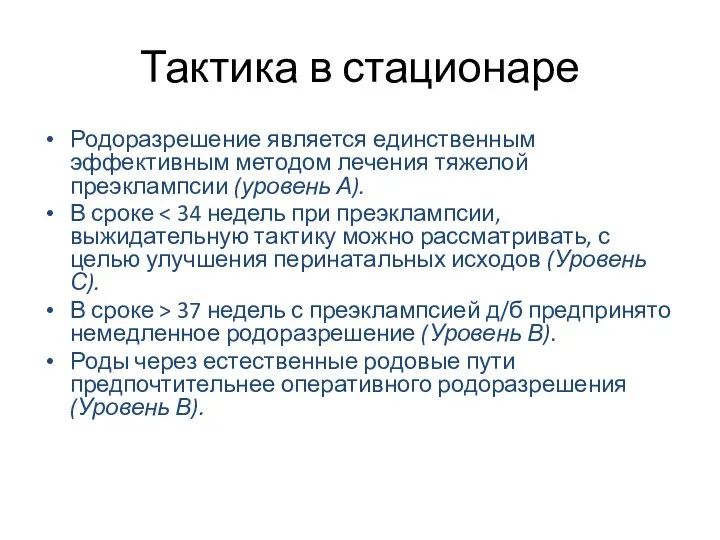 Тактика в стационаре

• Родоразрешение является единственным эффективным методом лечения тяжелой преэклампсии (уровень А).
• В сроке < 34 недель при преэклампсии, выжидательную тактику можно рассматривать, с целью улучшения перинатальных исходов (Уровень С).
• В сроке > 37 недель с преэклампсией д/б предпринято немедленное родоразрешение (Уровень В).
• Роды через естественные родовые пути предпочтительнее оперативного родоразрешения (Уровень В).